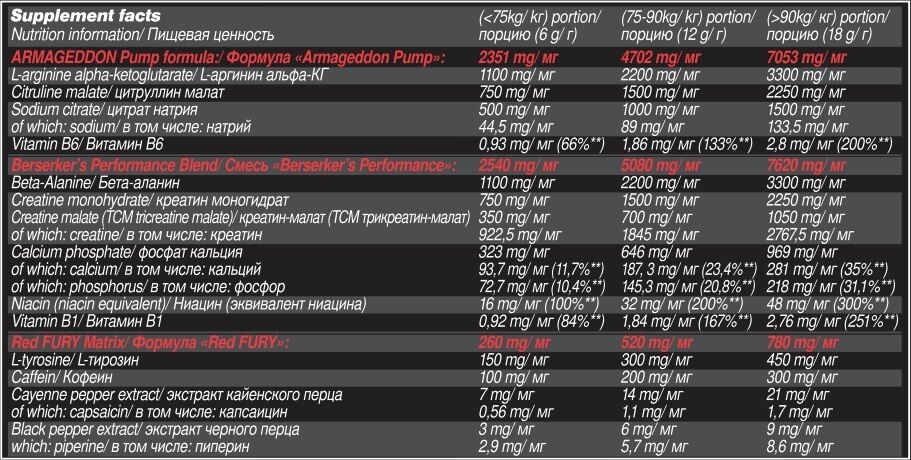 | Supplement facts Nutrition information/ Пищевая ценность | (<75kg/ кг) portion/ порцию (6 g/ г) | (75-90kg/ кг) portion/ порцию (12 g/ г) | (>90kg/ кг) portion/ порцию (18 g/ г) |
|---|---|---|---|
| ARMAGEDDON Pump formula:/ Формула «Armageddon Pump»: | 2351 mg/ мг | 4702 mg/ мг | 7053 mg/ мг |
| L-arginine alpha-ketoglutarate/ L-аргинин альфа-КГ | 1100 mg/ мг | 2200 mg/ мг | 3300 mg/ мг |
| Citruline malate/ цитруллин малат | 750 mg/ мг | 1500 mg/ мг | 2250 mg/ мг |
| Sodium citrate/ цитрат натрия | 500 mg/ мг | 1000 mg/ мг | 1500 mg/ мг |
| of which: sodium/ в том числе: натрий | 44,5 mg/ мг | 89 mg/ мг | 133,5 mg/ мг |
| Vitamin B6/ Витамин B6 | 0,93 mg/ мг (66%**) | 1,86 mg/ мг (133%**) | 2,8 mg/ мг (200%**) |
| Berserker's Performance Blend/ Смесь «Berserker's Performance»: | 2540 mg/ мг | 5080 mg/ мг | 7620 mg/ мг |
| Beta-Alanine/ Бета-аланин | 1100 mg/ мг | 2200 mg/ мг | 3300 mg/ мг |
| Creatine monohydrate/ креатин моногидрат | 750 mg/ мг | 1500 mg/ мг | 2250 mg/ мг |
| Creatine malate (TCM tricreatine malate)/ креатин-малат (TCM трикреатин-малат) | 350 mg/ мг | 700 mg/ мг | 1050 mg/ мг |
| of which: creatine/ в том числе: креатин | 922,5 mg/ мг | 1845 mg/ мг | 2767,5 mg/ мг |
| Calcium phosphate/ фосфат кальция | 323 mg/ мг | 646 mg/ мг | 969 mg/ мг |
| of which: calcium/ в том числе: кальций | 93,7 mg/ мг (11,7%**) | 187, 3 mg/ мг (23,4%**) | 281 mg/ мг (35%**) |
| of which: phosphorus/ в том числе: фосфор | 72,7 mg/ мг (10,4%**) | 145,3 mg/ мг (20,8%**) | 218 mg/ мг (31,1%**) |
| Niacin (niacin equivalent)/ Ниацин (эквивалент ниацина) | 16 mg/ мг (100%**) | 32 mg/ мг (200%**) | 48 mg/ мг (300%**) |
| Vitamin B1/ Витамин B1 | 0,92 mg/ мг (84%**) | 1,84 mg/ мг (167%**) | 2,76 mg/ мг (251%**) |
| Red FURY Matrix/ Формула «Red FURY»: | 260 mg/ мг | 520 mg/ мг | 780 mg/ мг |
| L-tyrosine/ L-тирозин | 150 mg/ мг | 300 mg/ мг | 450 mg/ мг |
| Caffein/ Кофеин | 100 mg/ мг | 200 mg/ мг | 300 mg/ мг |
| Cayenne pepper extract/ экстракт кайенского перца | 7 mg/ мг | 14 mg/ мг | 21 mg/ мг |
| of which: capsaicin/ в том числе: капсаицин | 0,56 mg/ мг | 1,1 mg/ мг | 1,7 mg/ мг |
| Black pepper extract/ экстракт черного перца | 3 mg/ мг | 6 mg/ мг | 9 mg/ мг |
| which: piperine/ в том числе: пиперин | 2,9 mg/ мг | 5,7 mg/ мг | 8,6 mg/ мг |